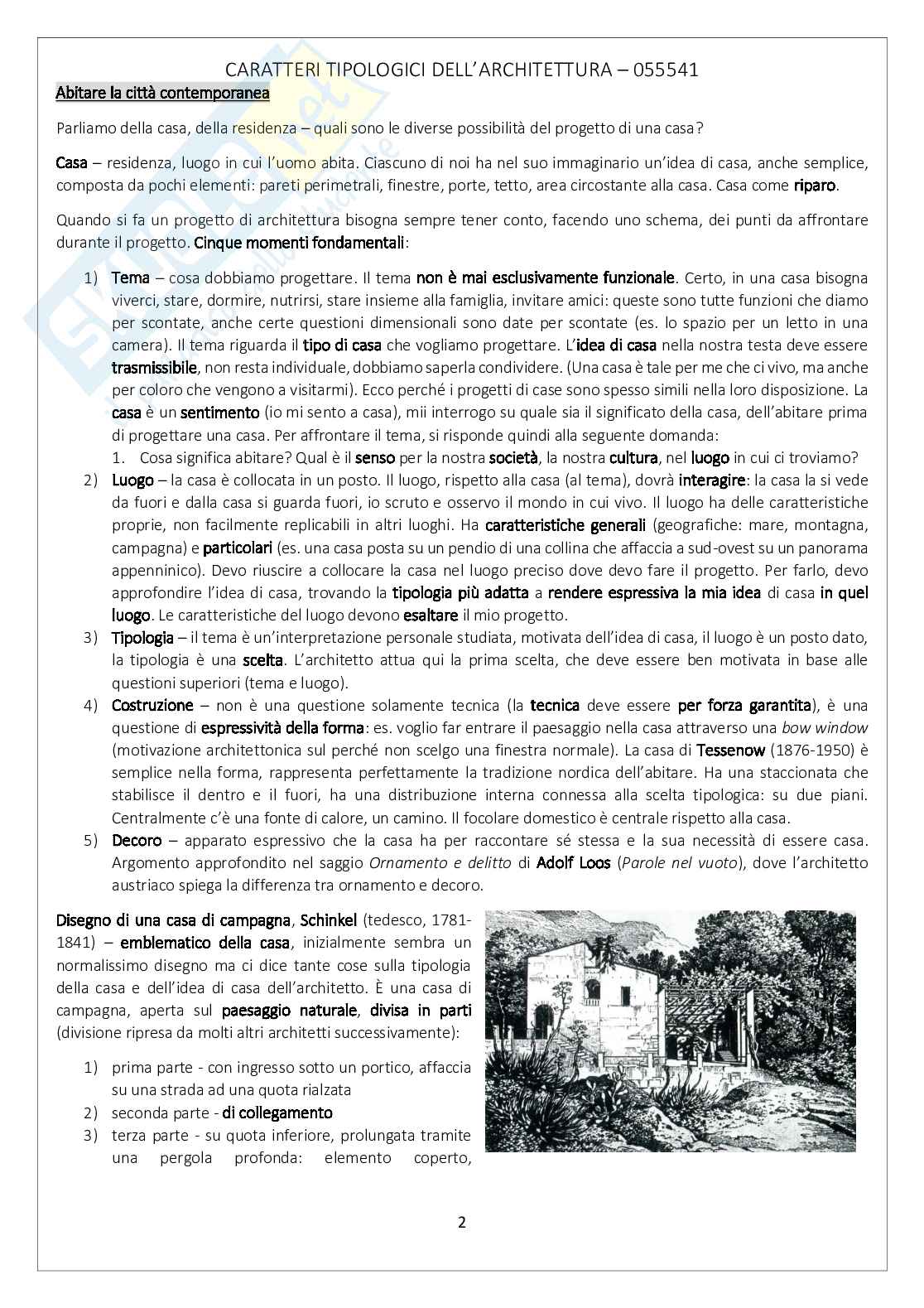 CARATTERI TIPOLOGICI DELL'ARCHITETTURA – 055541

Abitare la città contemporanea

Parliamo della casa, della residenza – quali sono le diverse possibilità del progetto di una casa?

Casa – residenza, luogo in cui l'uomo abita. Ciascuno di noi ha nel suo immaginario un'idea di casa, anche semplice, composta da pochi elementi: pareti perimetrali, finestre, porte, tetto, area circostante alla casa. Casa come riparo.

Quando si fa un progetto di architettura bisogna sempre tener conto, facendo uno schema, dei punti da affrontare durante il progetto. Cinque momenti fondamentali:

1) Tema – cosa dobbiamo progettare. Il tema non è mai esclusivamente funzionale. Certo, in una casa bisogna viverci, stare, dormire, nutrirsi, stare insieme alla famiglia, invitare amici: queste sono tutte funzioni che diamo per scontate, anche certe questioni dimensionali sono date per scontate (es. lo spazio per un letto in una camera). Il tema riguarda il tipo di casa che vogliamo progettare. L'idea di casa nella nostra testa deve essere trasmissibile, non resta individuale, dobbiamo saperla condividere. (Una casa è tale per me che ci vivo, ma anche per coloro che vengono a visitarmi). Ecco perché i progetti di case sono spesso simili nella loro disposizione. La casa è un sentimento (io mi sento a casa), mii interrogo su quale sia il significato della casa, dell'abitare prima di progettare una casa. Per affrontare il tema, si risponde quindi alla seguente domanda:
1. Cosa significa abitare? Qual è il senso per la nostra società, la nostra cultura, nel luogo in cui ci troviamo?
2) Luogo – la casa è collocata in un posto. Il luogo, rispetto alla casa (al tema), dovrà interagire: la casa la si vede da fuori e dalla casa si guarda fuori, io scruto e osservo il mondo in cui vivo. Il luogo ha delle caratteristiche proprie, non facilmente replicabili in altri luoghi. Ha caratteristiche generali (geografiche: mare, montagna, campagna) e particolari (es. una casa posta su un pendio di una collina che affaccia a sud-ovest su un panorama appenninico). Devo riuscire a collocare la casa nel luogo preciso dove devo fare il progetto. Per farlo, devo approfondire l'idea di casa, trovando la tipologia più adatta a rendere espressiva la mia idea di casa in quel luogo. Le caratteristiche del luogo devono esaltare il mio progetto.
3) Tipologia – il tema è un'interpretazione personale studiata, motivata dell'idea di casa, il luogo è un posto dato, la tipologia è una scelta. L'architetto attua qui la prima scelta, che deve essere ben motivata in base alle questioni superiori (tema e luogo).
4) Costruzione – non è una questione solamente tecnica (la tecnica deve essere per forza garantita), è una questione di espressività della forma: es. voglio far entrare il paesaggio nella casa attraverso una bow window (motivazione architettonica sul perché non scelgo una finestra normale). La casa di Tessenow (1876-1950) è semplice nella forma, rappresenta perfettamente la tradizione nordica dell'abitare. Ha una staccionata che stabilisce il dentro e il fuori, ha una distribuzione interna connessa alla scelta tipologica: su due piani. Centralmente c'è una fonte di calore, un camino. Il focolare domestico è centrale rispetto alla casa.
5) Decoro – apparato espressivo che la casa ha per raccontare sé stessa e la sua necessità di essere casa. Argomento approfondito nel saggio Ornamento e delitto di Adolf Loos (Parole nel vuoto), dove l'architetto austriaco spiega la differenza tra ornamento e decoro.

Disegno di una casa di campagna, Schinkel (tedesco, 1781-1841) – emblematico della casa, inizialmente sembra un normalissimo disegno ma ci dice tante cose sulla tipologia della casa e dell'idea di casa dell'architetto. È una casa di campagna, aperta sul paesaggio naturale, divisa in parti (divisione ripresa da molti altri architetti successivamente):

1) prima parte - con ingresso sotto un portico, affaccia su una strada ad una quota rialzata
2) seconda parte - di collegamento
3) terza parte - su quota inferiore, prolungata tramite una pergola profonda: elemento coperto,

2